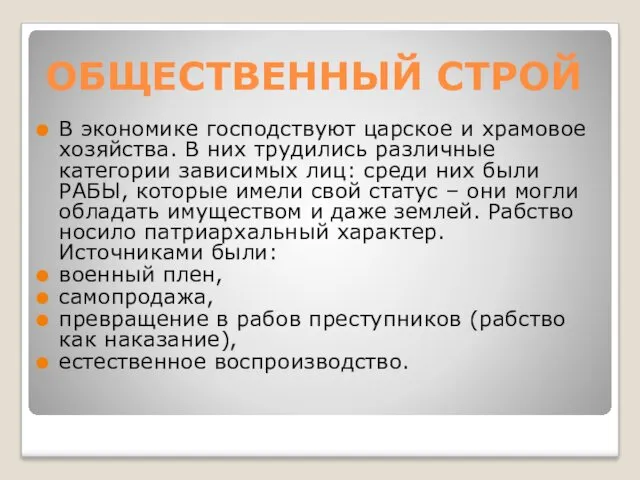 ОБЩЕСТВЕННЫЙ СТРОЙ

В экономике господствуют царское и храмовое хозяйства. В них трудились различные категории зависимых лиц: среди них были РАБЫ, которые имели свой статус – они могли обладать имуществом и даже землей. Рабство носило патриархальный характер. Источниками были:

военный плен,

самопродажа,

превращение в рабов преступников (рабство как наказание),

естественное воспроизводство.